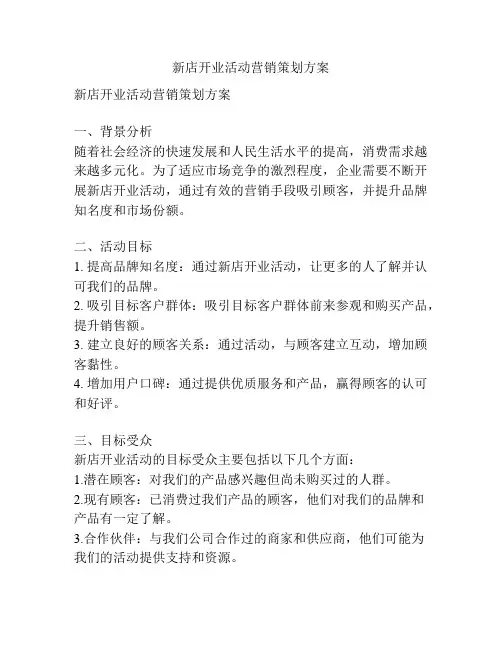 新店开业活动营销策划方案

新店开业活动营销策划方案

一、背景分析
随着社会经济的快速发展和人民生活水平的提高，消费需求越来越多元化。为了适应市场竞争的激烈程度，企业需要不断开展新店开业活动，通过有效的营销手段吸引顾客，并提升品牌知名度和市场份额。

二、活动目标
1. 提高品牌知名度：通过新店开业活动，让更多的人了解并认可我们的品牌。
2. 吸引目标客户群体：吸引目标客户群体前来参观和购买产品，提升销售额。
3. 建立良好的顾客关系：通过活动，与顾客建立互动，增加顾客黏性。
4. 增加用户口碑：通过提供优质服务和产品，赢得顾客的认可和好评。

三、目标受众
新店开业活动的目标受众主要包括以下几个方面：
1.潜在顾客：对我们的产品感兴趣但尚未购买过的人群。
2.现有顾客：已消费过我们产品的顾客，他们对我们的品牌和产品有一定了解。
3.合作伙伴：与我们公司合作过的商家和供应商，他们可能为我们的活动提供支持和资源。